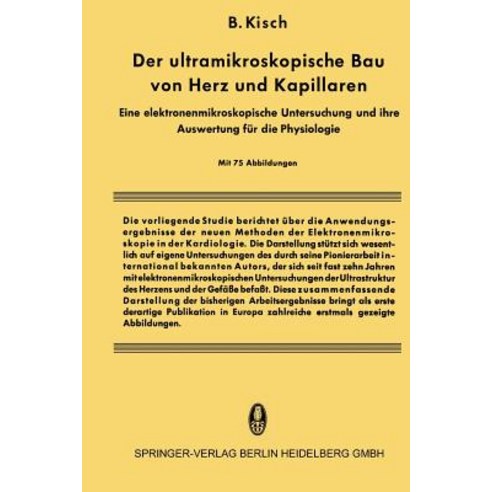 B. Kisch

Der ultramikroskopische Bau von Herz und Kapillaren

Eine elektronenmikroskopische Untersuchung und ihre Auswertung für die Physiologie

Mit 75 Abbildungen

Die vorliegende Studie berichtet über die Anwendungsergebnisse der neuen Methoden der Elektronenmikroskopie in der Kardiologie. Die Darstellung stützt sich wesentlich auf eigene Untersuchungen des durch seine Pionierarbeit international bekannten Autors, der sich seit fast zehn Jahren mit elektronenmikroskopischen Untersuchungen der Ultrastruktur des Herzens und der Gefäße befaßt. Diese zusammenfassende Darstellung der bisherigen Arbeitsergebnisse bringt als erste derartige Publikation in Europa zahlreiche erstmals gezeigte Abbildungen.

SPRINGER-VERLAG BERLIN HEIDELBERG GMBH